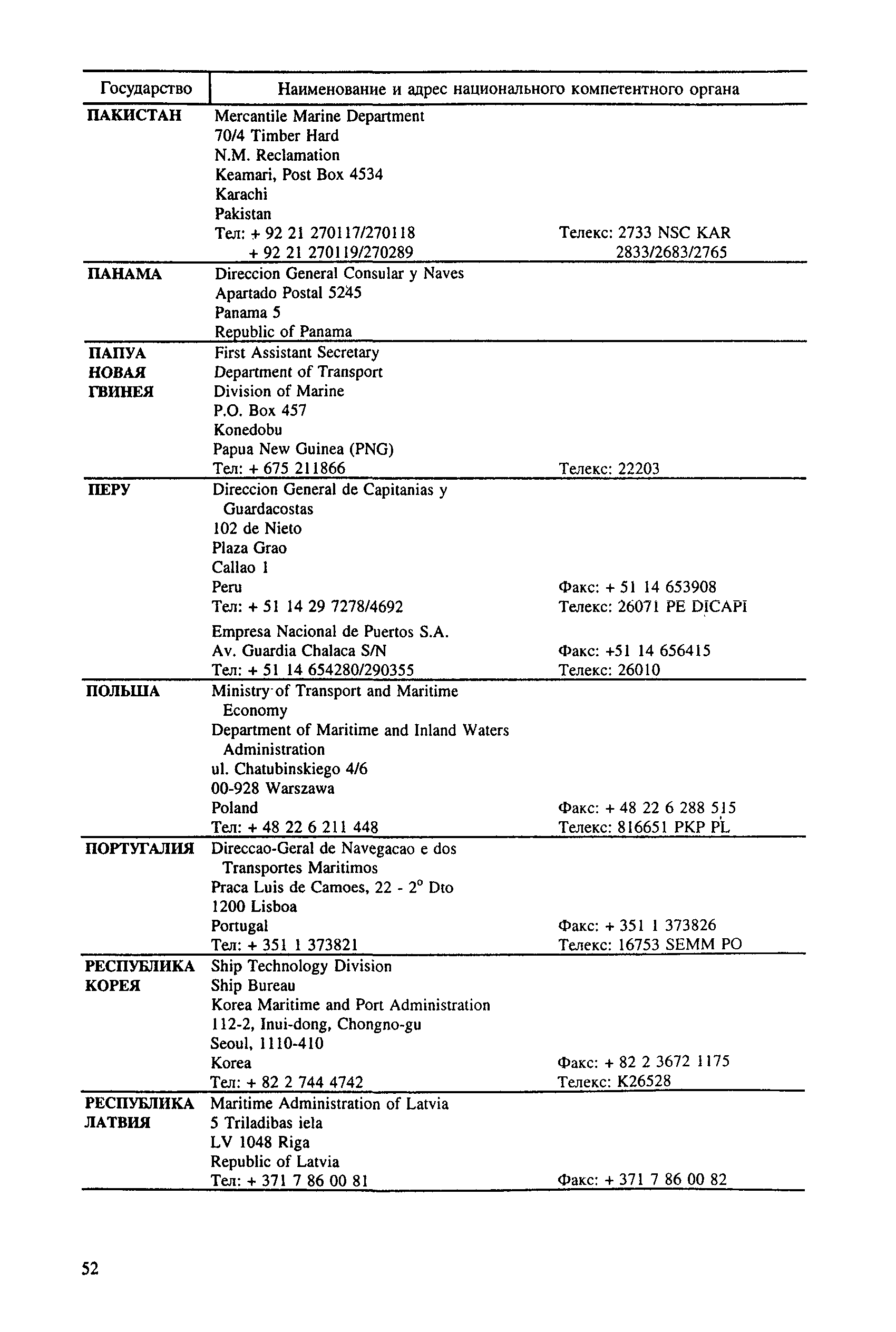 | Государство | Наименование и адрес национального компетентного органа |
|---|---|
| ПАКИСТАН | Mercantile Marine Department<br>70/4 Timber Hard<br>N.M. Reclamation<br>Keamari, Post Box 4534<br>Karachi<br>Pakistan<br>Тел: + 92 21 270117/270118 Телекс: 2733 NSC KAR<br>+ 92 21 270119/270289 2833/2683/2765 |
| ПАНАМА | Direccion General Consular y Naves<br>Apartado Postal 5245<br>Panama 5<br>Republic of Panama |
| ПАПУА НОВАЯ ГВИНЕЯ | First Assistant Secretary<br>Department of Transport<br>Division of Marine<br>P.O. Box 457<br>Konedobu<br>Papua New Guinea (PNG)<br>Тел: + 675 211866 Телекс: 22203 |
| ПЕРУ | Direccion General de Capitanias y Guardacostas<br>102 de Nieto<br>Plaza Grao<br>Callao 1<br>Peru Факс: + 51 14 653908<br>Тел: + 51 14 29 7278/4692 Телекс: 26071 PE DICAPI<br><br>Empresa Nacional de Puertos S.A.<br>Av. Guardia Chalaca S/N Факс: +51 14 656415<br>Тел: + 51 14 654280/290355 Телекс: 26010 |
| ПОЛЬША | Ministry of Transport and Maritime Economy<br>Department of Maritime and Inland Waters Administration<br>ul. Chatubinskiego 4/6<br>00-928 Warszawa<br>Poland Факс: + 48 22 6 288 515<br>Тел: + 48 22 6 211 448 Телекс: 816651 PKP PL |
| ПОРТУГАЛИЯ | Direccao-Geral de Navegacao e dos Transportes Maritimos<br>Praca Luis de Camoes, 22 - 2° Dto<br>1200 Lisboa<br>Portugal Факс: + 351 1 373826<br>Тел: + 351 1 373821 Телекс: 16753 SEMM PO |
| РЕСПУБЛИКА КОРЕЯ | Ship Technology Division<br>Ship Bureau<br>Korea Maritime and Port Administration<br>112-2, Inui-dong, Chongno-gu<br>Seoul, 1110-410<br>Korea Факс: + 82 2 3672 1175<br>Тел: + 82 2 744 4742 Телекс: K26528 |
| РЕСПУБЛИКА ЛАТВИЯ | Maritime Administration of Latvia<br>5 Triladibas iela<br>LV 1048 Riga<br>Republic of Latvia<br>Тел: + 371 7 86 00 81 Факс: + 371 7 86 00 82 |

52